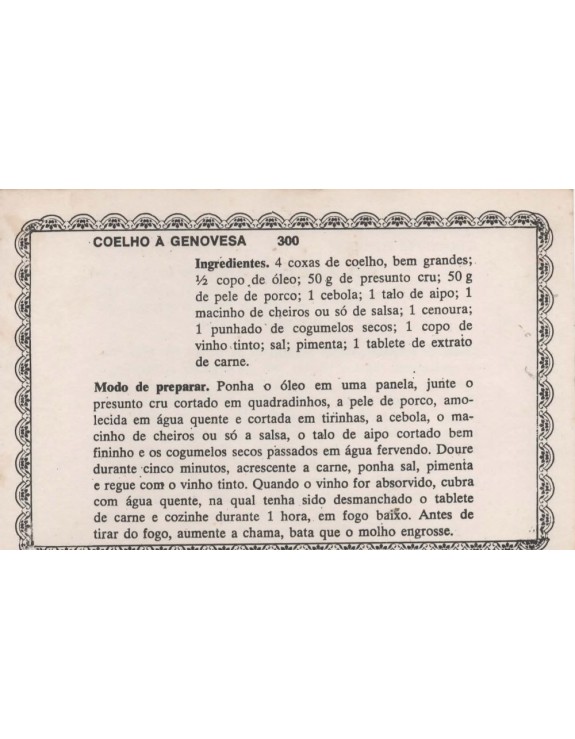 COELHO À GENOVESA 300

Ingredientes. 4 coxas de coelho, bem grandes; ½ copo de óleo; 50 g de presunto cru; 50 g de pele de porco; 1 cebola; 1 talo de aipo; 1 macinho de cheiros ou só de salsa; 1 cenoura; 1 punhado de cogumelos secos; 1 copo de vinho tinto; sal; pimenta; 1 tablete de extrato de carne.

Modo de preparar. Ponha o óleo em uma panela, junte o presunto cru cortado em quadradinhos, a pele de porco, amolecida em água quente e cortada em tirinhas, a cebola, o macinho de cheiros ou só a salsa, o talo de aipo cortado bem fininho e os cogumelos secos passados em água fervendo. Doure durante cinco minutos, acrescente a carne, ponha sal, pimenta e regue com o vinho tinto. Quando o vinho for absorvido, cubra com água quente, na qual tenha sido desmanchado o tablete de carne e cozinhe durante 1 hora, em fogo baixo. Antes de tirar do fogo, aumente a chama, bata que o molho engrosse.